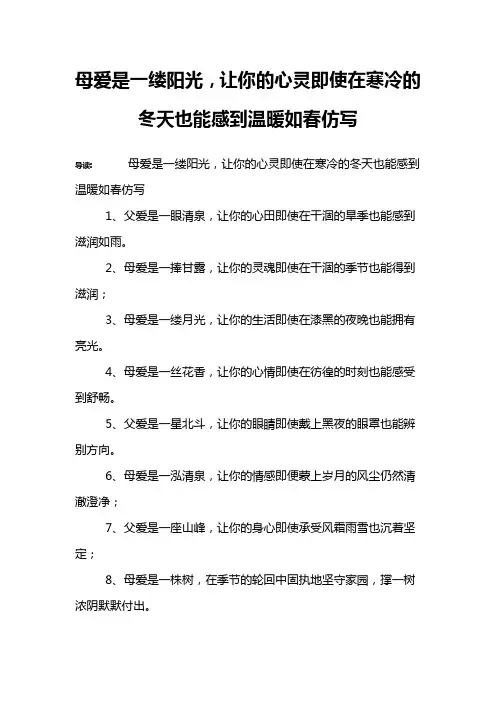 母爱是一缕阳光，让你的心灵即使在寒冷的冬天也能感到温暖如春仿写

导读：　母爱是一缕阳光，让你的心灵即使在寒冷的冬天也能感到温暖如春仿写

1、父爱是一眼清泉，让你的心田即使在干涸的旱季也能感到滋润如雨。

2、母爱是一捧甘露，让你的灵魂即使在干涸的季节也能得到滋润；

3、母爱是一缕月光，让你的生活即使在漆黑的夜晚也能拥有亮光。

4、母爱是一丝花香，让你的心情即使在彷徨的时刻也能感受到舒畅。

5、父爱是一星北斗，让你的眼睛即使戴上黑夜的眼罩也能辨别方向。

6、母爱是一泓清泉，让你的情感即便蒙上岁月的风尘仍然清澈澄净；

7、父爱是一座山峰，让你的身心即使承受风霜雨雪也沉着坚定；

8、母爱是一株树，在季节的轮回中固执地坚守家园，撑一树浓阴默默付出。